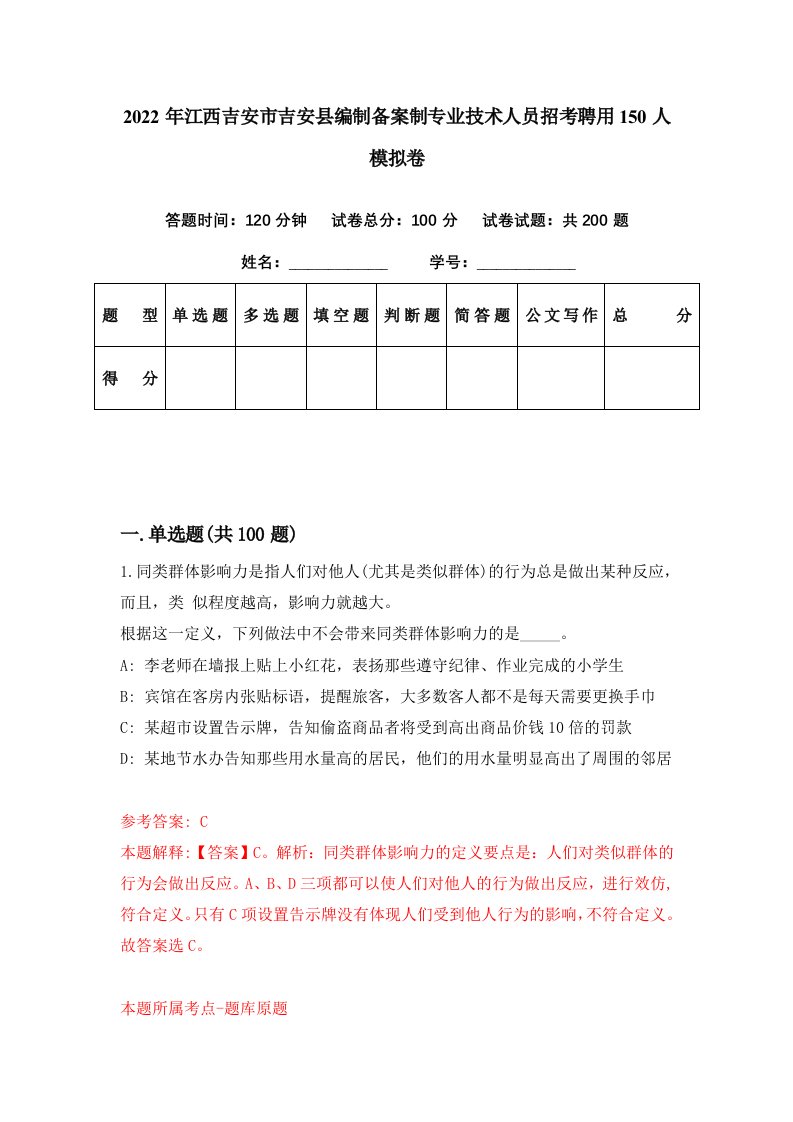 2022 年江西吉安市吉安县编制备案制专业技术人员招考聘用 150 人模拟卷

答题时间：120 分钟　试卷总分：100 分　试卷试题：共 200 题

姓名：____________　学号：____________

| 题　型 | 单选题 | 多选题 | 填空题 | 判断题 | 简答题 | 公文写作 | 总　分 |
|---|---|---|---|---|---|---|---|
| 得　分 | | | | | | | |

一.单选题(共 100 题)

1.同类群体影响力是指人们对他人(尤其是类似群体)的行为总是做出某种反应，而且，类 似程度越高，影响力就越大。
根据这一定义，下列做法中不会带来同类群体影响力的是_____。
A: 李老师在墙报上贴上小红花，表扬那些遵守纪律、作业完成的小学生
B: 宾馆在客房内张贴标语，提醒旅客，大多数客人都不是每天需要更换手巾
C: 某超市设置告示牌，告知偷盗商品者将受到高出商品价钱 10 倍的罚款
D: 某地节水办告知那些用水量高的居民，他们的用水量明显高出了周围的邻居

参考答案: C
本题解释:【答案】C。解析：同类群体影响力的定义要点是：人们对类似群体的行为会做出反应。A、B、D 三项都可以使人们对他人的行为做出反应，进行效仿，符合定义。只有 C 项设置告示牌没有体现人们受到他人行为的影响，不符合定义。故答案选 C。

本题所属考点-题库原题